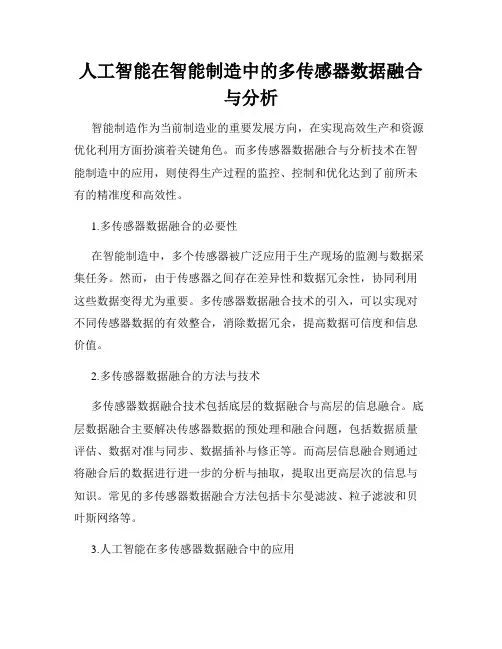 人工智能在智能制造中的多传感器数据融合与分析

智能制造作为当前制造业的重要发展方向，在实现高效生产和资源优化利用方面扮演着关键角色。而多传感器数据融合与分析技术在智能制造中的应用，则使得生产过程的监控、控制和优化达到了前所未有的精准度和高效性。

1.多传感器数据融合的必要性

在智能制造中，多个传感器被广泛应用于生产现场的监测与数据采集任务。然而，由于传感器之间存在差异性和数据冗余性，协同利用这些数据变得尤为重要。多传感器数据融合技术的引入，可以实现对不同传感器数据的有效整合，消除数据冗余，提高数据可信度和信息价值。

2.多传感器数据融合的方法与技术

多传感器数据融合技术包括底层的数据融合与高层的信息融合。底层数据融合主要解决传感器数据的预处理和融合问题，包括数据质量评估、数据对准与同步、数据插补与修正等。而高层信息融合则通过将融合后的数据进行进一步的分析与抽取，提取出更高层次的信息与知识。常见的多传感器数据融合方法包括卡尔曼滤波、粒子滤波和贝叶斯网络等。

3.人工智能在多传感器数据融合中的应用